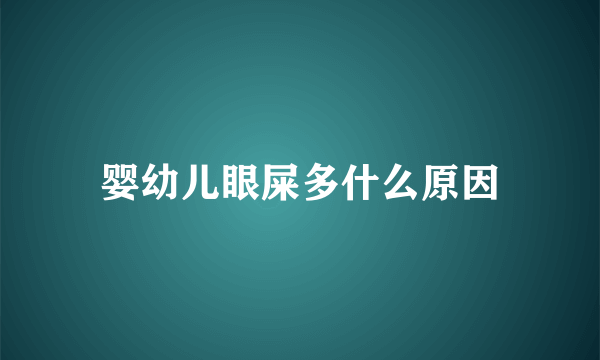 婴幼儿眼屎多什么原因